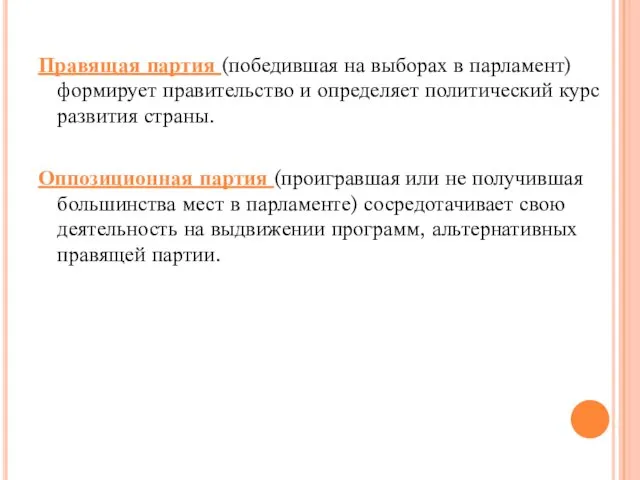 Правящая партия (победившая на выборах в парламент) формирует правительство и определяет политический курс развития страны.

Оппозиционная партия (проигравшая или не получившая большинства мест в парламенте) сосредотачивает свою деятельность на выдвижении программ, альтернативных правящей партии.